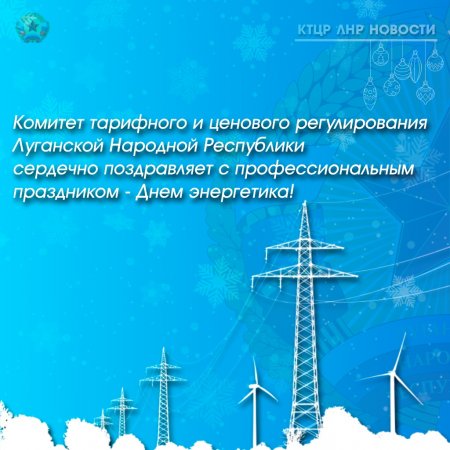 КТЦР ЛНР НОВОСТИ

Комитет тарифного и ценового регулирования Луганской Народной Республики сердечно поздравляет с профессиональным праздником - Днем энергетика!